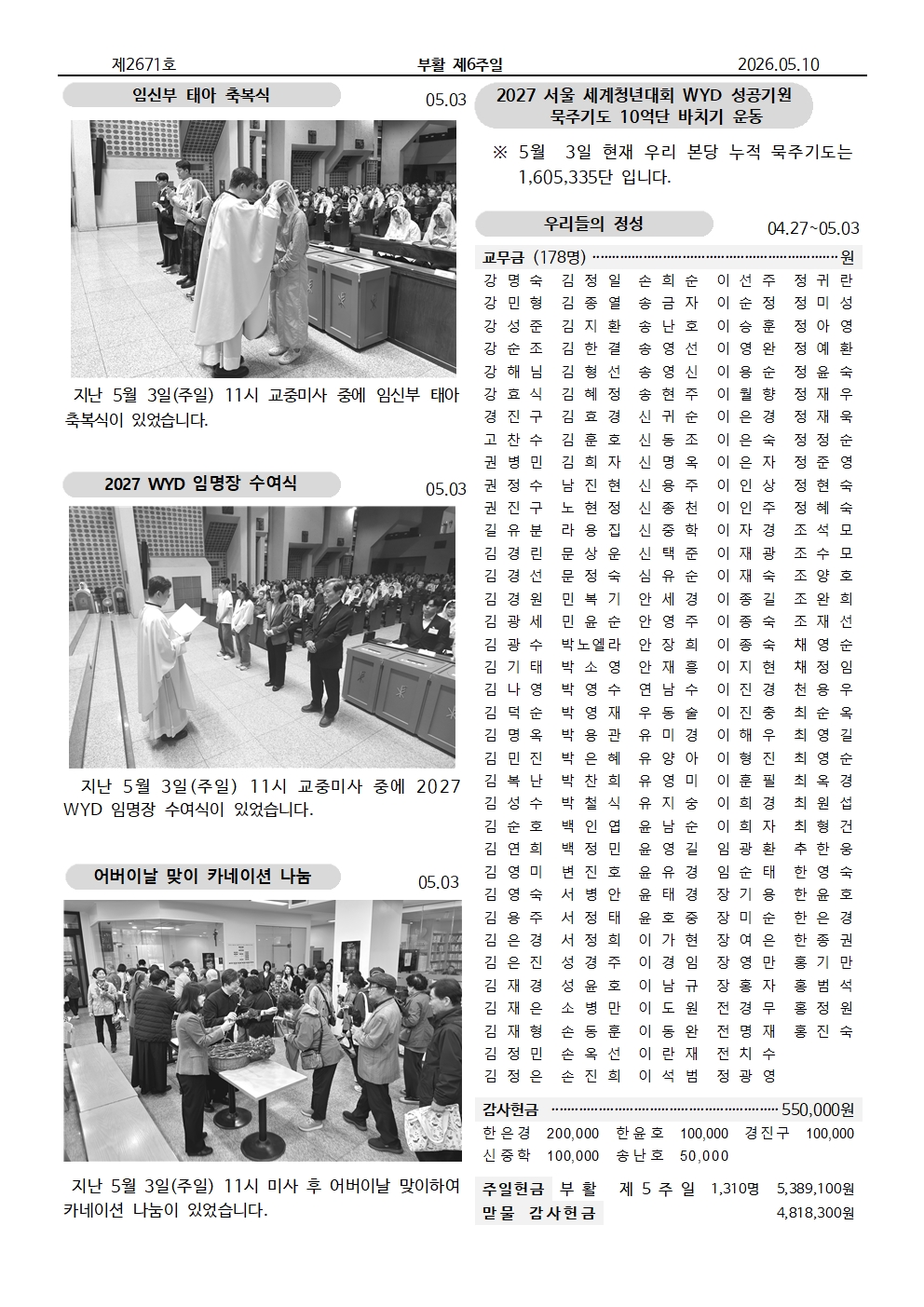 제2671호 부활 제6주일 2026.05.10

임신부 태아 축복식

05.03

지난 5월 3일(주일) 11시 교중미사 중에 임신부 태아 축복식이 있었습니다.

2027 WYD 임명장 수여식

05.03

지난 5월 3일(주일) 11시 교중미사 중에 2027 WYD 임명장 수여식이 있었습니다.

어버이날 맞이 카네이션 나눔

05.03

지난 5월 3일(주일) 11시 미사 후 어버이날 맞이하여 카네이션 나눔이 있었습니다.

2027 서울 세계청년대회 WYD 성공기원
묵주기도 10억단 바치기 운동

※ 5월 3일 현재 우리 본당 누적 묵주기도는 1,605,335단 입니다.

우리들의 정성

04.27~05.03

교무금 (178명) 원

강명숙 김정일 손희순 이선주 정귀란
강민형 김종열 송금자 이순정 정미성
강성준 김지환 송난호 이승훈 정아영
강순조 김한결 송영선 이영완 정예환
강해님 김형선 송영신 이용순 정윤숙
강효식 김혜정 송현주 이월향 정재우
경진구 김효경 신귀순 이은경 정재욱
고찬수 김훈호 신동조 이은숙 정정순
권병민 김희자 신명옥 이은자 정준영
권정수 남진현 신용주 이인상 정현숙
권진구 노현정 신종천 이인주 정혜숙
길유분 라용집 신중학 이자경 조석모
김경린 문상운 신택준 이재광 조수모
김경선 문정숙 심유순 이재숙 조양호
김경원 민복기 안세경 이종길 조완희
김광세 민윤순 안영주 이종숙 조재선
김광수 박노엘라 안장희 이종숙 채영순
김기태 박소영 안재흥 이지현 채정임
김나영 박영수 연남수 이진경 천용우
김덕순 박영재 우동술 이진충 최순옥
김명옥 박용관 유미경 이해우 최영길
김민진 박은혜 유양아 이형진 최영순
김복난 박찬희 유영미 이훈필 최옥경
김성수 박철식 유지숭 이희경 최원섭
김순호 백인엽 윤남순 이희자 최형건
김연희 백정민 윤영길 임광환 추한웅
김영미 변진호 윤유경 임순태 한영숙
김영숙 서병안 윤태경 장기용 한윤호
김용주 서정태 윤호중 장미순 한은경
김은경 서정희 이가현 장여은 한종권
김은진 성경주 이경임 장영만 홍기만
김재경 성윤호 이남규 장홍자 홍범석
김재은 소병만 이도원 전경무 홍정원
김재형 손동훈 이동완 전명재 홍진숙
김정민 손옥선 이란재 전치수
김정은 손진희 이석범 정광영

감사헌금 550,000원

한은경 200,000 한윤호 100,000 경진구 100,000
신중학 100,000 송난호 50,000

주일헌금 부활 제5주일 1,310명 5,389,100원
맏물 감사헌금 4,818,300원